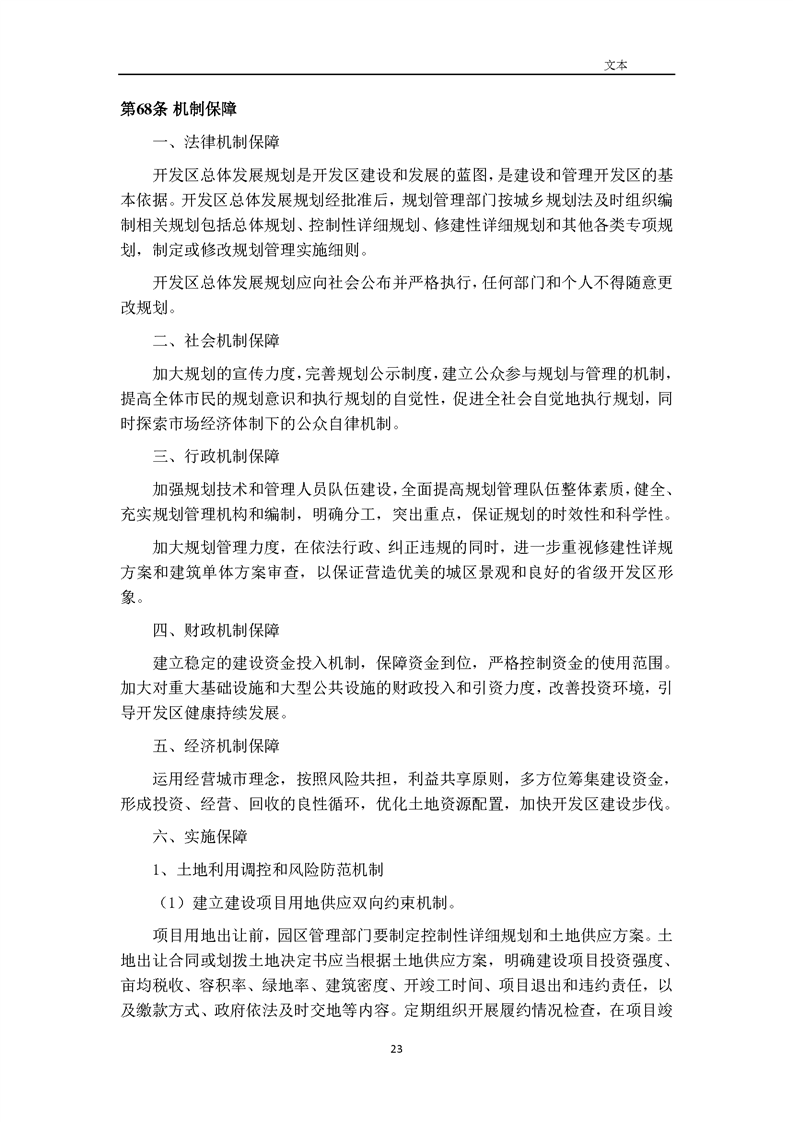 文本

第68条 机制保障

一、法律机制保障

开发区总体发展规划是开发区建设和发展的蓝图，是建设和管理开发区的基本依据。开发区总体发展规划经批准后，规划管理部门按城乡规划法及时组织编制相关规划包括总体规划、控制性详细规划、修建性详细规划和其他各类专项规划，制定或修改规划管理实施细则。

开发区总体发展规划应向社会公布并严格执行，任何部门和个人不得随意更改规划。

二、社会机制保障

加大规划的宣传力度，完善规划公示制度，建立公众参与规划与管理的机制，提高全体市民的规划意识和执行规划的自觉性，促进全社会自觉地执行规划，同时探索市场经济体制下的公众自律机制。

三、行政机制保障

加强规划技术和管理人员队伍建设，全面提高规划管理队伍整体素质，健全、充实规划管理机构和编制，明确分工，突出重点，保证规划的时效性和科学性。

加大规划管理力度，在依法行政、纠正违规的同时，进一步重视修建性详规方案和建筑单体方案审查，以保证营造优美的城区景观和良好的省级开发区形象。

四、财政机制保障

建立稳定的建设资金投入机制，保障资金到位，严格控制资金的使用范围。加大对重大基础设施和大型公共设施的财政投入和引资力度，改善投资环境，引导开发区健康持续发展。

五、经济机制保障

运用经营城市理念，按照风险共担，利益共享原则，多方位筹集建设资金，形成投资、经营、回收的良性循环，优化土地资源配置，加快开发区建设步伐。

六、实施保障

1、土地利用调控和风险防范机制

（1）建立建设项目用地供应双向约束机制。

项目用地出让前，园区管理部门要制定控制性详细规划和土地供应方案。土地出让合同或划拨土地决定书应当根据土地供应方案，明确建设项目投资强度、亩均税收、容积率、绿地率、建筑密度、开竣工时间、项目退出和违约责任，以及缴款方式、政府依法及时交地等内容。定期组织开展履约情况检查，在项目竣

23